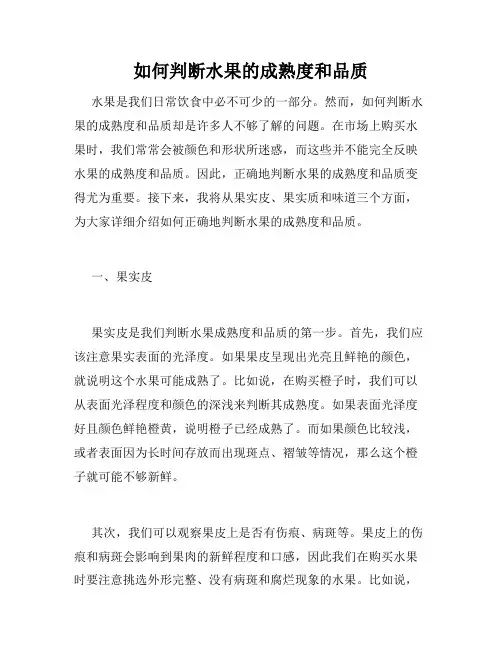 如何判断水果的成熟度和品质

水果是我们日常饮食中必不可少的一部分。然而，如何判断水果的成熟度和品质却是许多人不够了解的问题。在市场上购买水果时，我们常常会被颜色和形状所迷惑，而这些并不能完全反映水果的成熟度和品质。因此，正确地判断水果的成熟度和品质变得尤为重要。接下来，我将从果实皮、果实质和味道三个方面，为大家详细介绍如何正确地判断水果的成熟度和品质。

一、果实皮

果实皮是我们判断水果成熟度和品质的第一步。首先，我们应该注意果实表面的光泽度。如果果皮呈现出光亮且鲜艳的颜色，就说明这个水果可能成熟了。比如说，在购买橙子时，我们可以从表面光泽程度和颜色的深浅来判断其成熟度。如果表面光泽度好且颜色鲜艳橙黄，说明橙子已经成熟了。而如果颜色比较浅，或者表面因为长时间存放而出现斑点、褶皱等情况，那么这个橙子就可能不够新鲜。

其次，我们可以观察果皮上是否有伤痕、病斑等。果皮上的伤痕和病斑会影响到果肉的新鲜程度和口感，因此我们在购买水果时要注意挑选外形完整、没有病斑和腐烂现象的水果。比如说，